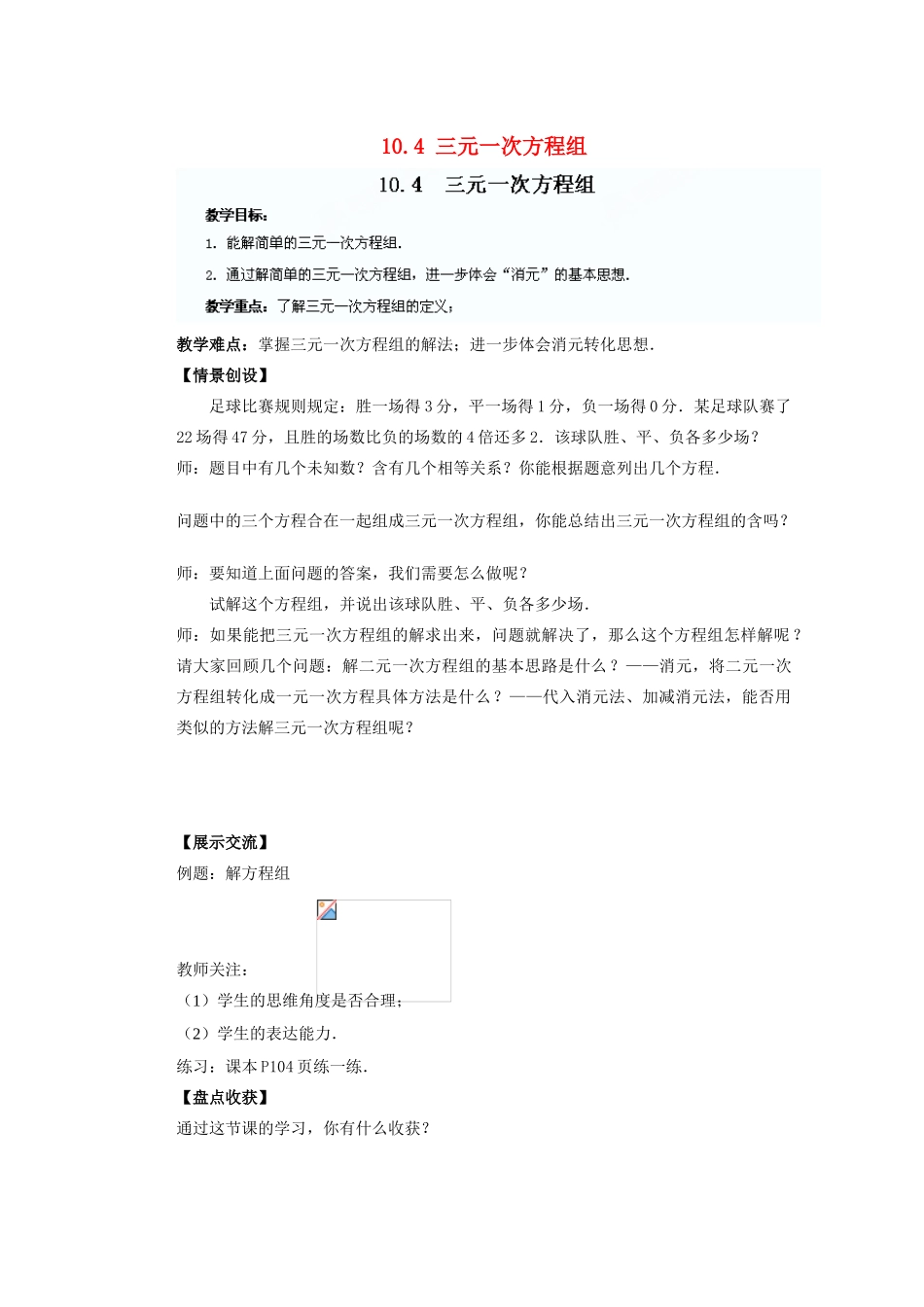 10.4 三元一次方程组

10.4　三元一次方程组

教学目标：

1. 能解简单的三元一次方程组.

2. 通过解简单的三元一次方程组，进一步体会“消元”的基本思想.

教学重点：了解三元一次方程组的定义；

教学难点：掌握三元一次方程组的解法；进一步体会消元转化思想.

【情景创设】

足球比赛规则规定：胜一场得3分，平一场得1分，负一场得0分．某足球队赛了22场得47分，且胜的场数比负的场数的4倍还多2．该球队胜、平、负各多少场？

师：题目中有几个未知数？含有几个相等关系？你能根据题意列出几个方程.

问题中的三个方程合在一起组成三元一次方程组，你能总结出三元一次方程组的含吗？

师：要知道上面问题的答案，我们需要怎么做呢？

试解这个方程组，并说出该球队胜、平、负各多少场.

师：如果能把三元一次方程组的解求出来，问题就解决了，那么这个方程组怎样解呢？请大家回顾几个问题：解二元一次方程组的基本思路是什么？——消元，将二元一次方程组转化成一元一次方程具体方法是什么？——代入消元法、加减消元法，能否用类似的方法解三元一次方程组呢？

【展示交流】

例题：解方程组

教师关注：

（1）学生的思维角度是否合理；

（2）学生的表达能力.

练习：课本P104页练一练.

【盘点收获】

通过这节课的学习，你有什么收获？